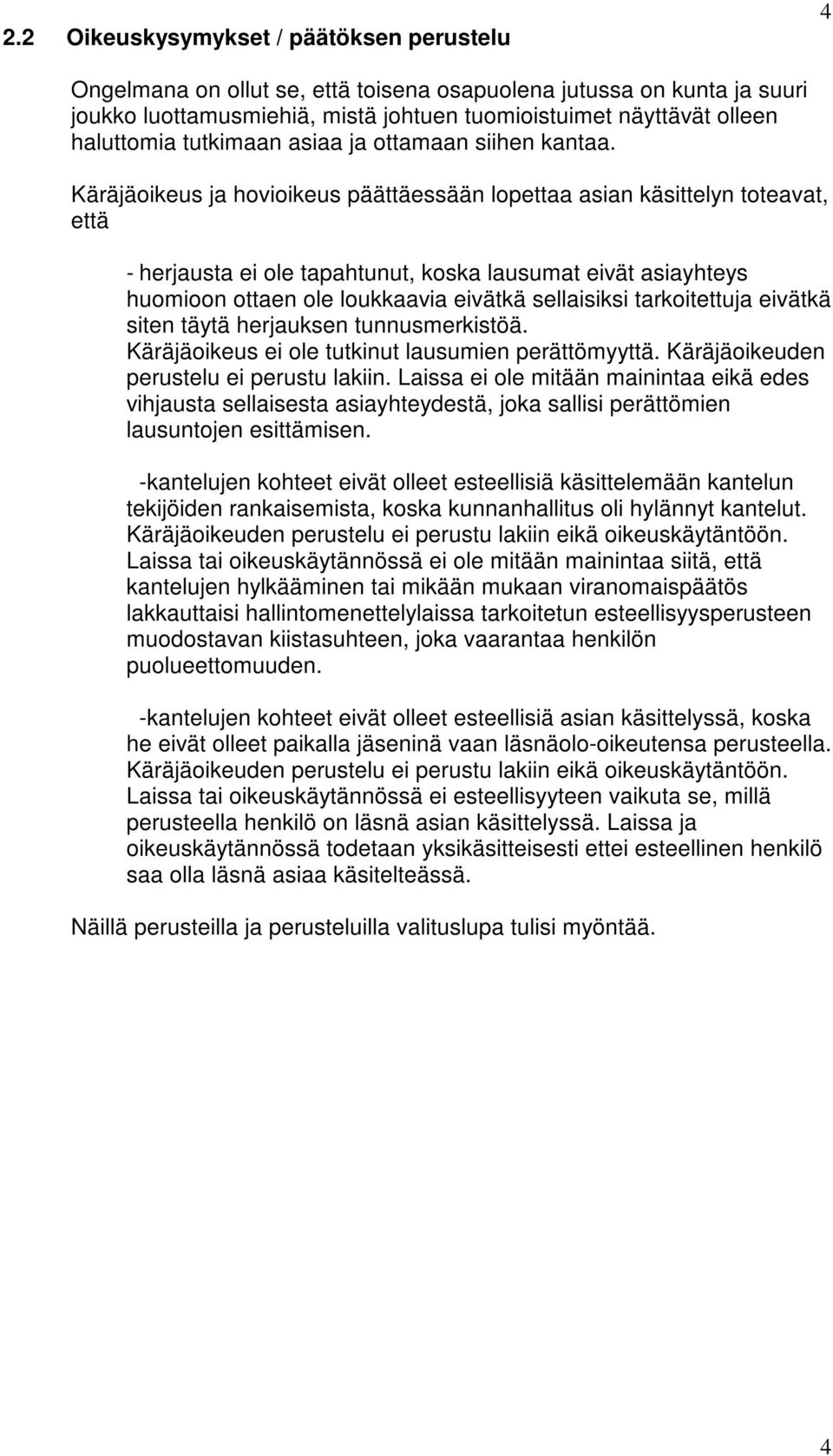 4

2.2 Oikeuskysymykset / päätöksen perustelu

Ongelmana on ollut se, että toisena osapuolena jutussa on kunta ja suuri joukko luottamusmiehiä, mistä johtuen tuomioistuimet näyttävät olleen haluttomia tutkimaan asiaa ja ottamaan siihen kantaa.

Käräjäoikeus ja hovioikeus päättäessään lopettaa asian käsittelyn toteavat, että

- herjausta ei ole tapahtunut, koska lausumat eivät asiayhteys huomioon ottaen ole loukkaavia eivätkä sellaisiksi tarkoitettuja eivätkä siten täytä herjauksen tunnusmerkistöä. Käräjäoikeus ei ole tutkinut lausumien perättömyyttä. Käräjäoikeuden perustelu ei perustu lakiin. Laissa ei ole mitään mainintaa eikä edes vihjausta sellaisesta asiayhteydestä, joka sallisi perättömien lausuntojen esittämisen.

-kantelujen kohteet eivät olleet esteellisiä käsittelemään kantelun tekijöiden rankaisemista, koska kunnanhallitus oli hylännyt kantelut. Käräjäoikeuden perustelu ei perustu lakiin eikä oikeuskäytäntöön. Laissa tai oikeuskäytännössä ei ole mitään mainintaa siitä, että kantelujen hylkääminen tai mikään mukaan viranomaispäätös lakkauttaisi hallintomenettelylaissa tarkoitetun esteellisyysperusteen muodostavan kiistasuhteen, joka vaarantaa henkilön puolueettomuuden.

-kantelujen kohteet eivät olleet esteellisiä asian käsittelyssä, koska he eivät olleet paikalla jäseninä vaan läsnäolo-oikeutensa perusteella. Käräjäoikeuden perustelu ei perustu lakiin eikä oikeuskäytäntöön. Laissa tai oikeuskäytännössä ei esteellisyyteen vaikuta se, millä perusteella henkilö on läsnä asian käsittelyssä. Laissa ja oikeuskäytännössä todetaan yksikäsitteisesti ettei esteellinen henkilö saa olla läsnä asiaa käsitelteässä.

Näillä perusteilla ja perusteluilla valituslupa tulisi myöntää.

4